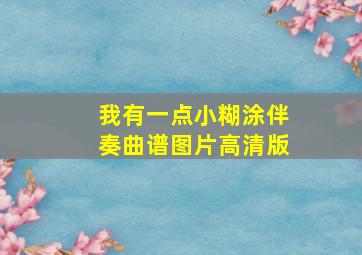 我有一点小糊涂伴奏曲谱图片高清版